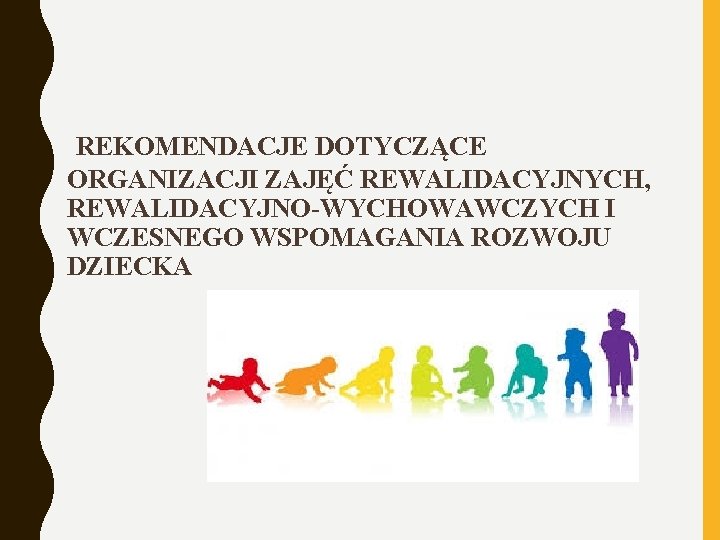 REKOMENDACJE DOTYCZĄCE ORGANIZACJI ZAJĘĆ REWALIDACYJNYCH, REWALIDACYJNO-WYCHOWAWCZYCH I WCZESNEGO WSPOMAGANIA ROZWOJU DZIECKA